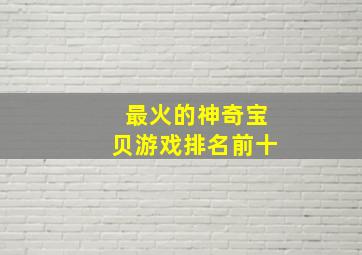 最火的神奇宝贝游戏排名前十